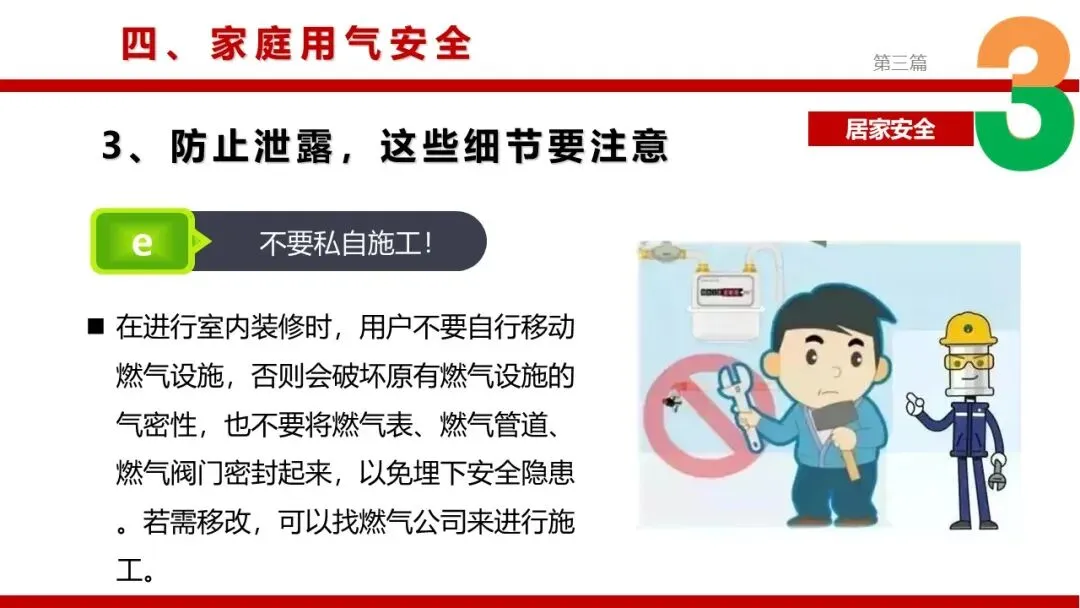 四、家庭用气安全

第三篇

3

居家安全

3、防止泄露，这些细节要注意

e

不要私自施工！

■ 在进行室内装修时，用户不要自行移动燃气设施，否则会破坏原有燃气设施的气密性，也不要将燃气表、燃气管道、燃气阀门密封起来，以免埋下安全隐患。若需移改，可以找燃气公司来进行施工。